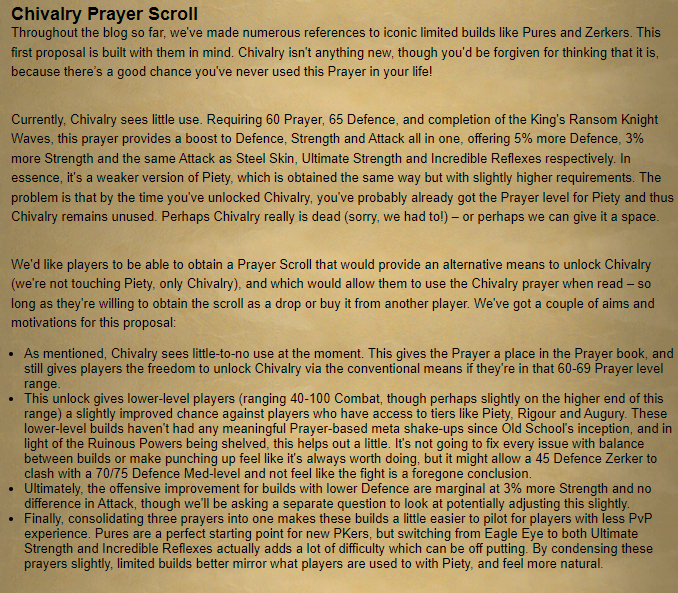 Chivalry Prayer Scroll

Throughout the blog so far, we've made numerous references to iconic limited builds like Pures and Zerkers. This first proposal is built with them in mind. Chivalry isn't anything new, though you'd be forgiven for thinking that it is, because there's a good chance you've never used this Prayer in your life!

Currently, Chivalry sees little use. Requiring 60 Prayer, 65 Defence, and completion of the King's Ransom Knight Waves, this prayer provides a boost to Defence, Strength and Attack all in one, offering 5% more Defence, 3% more Strength and the same Attack as Steel Skin, Ultimate Strength and Incredible Reflexes respectively. In essence, it's a weaker version of Piety, which is obtained the same way but with slightly higher requirements. The problem is that by the time you've unlocked Chivalry, you've probably already got the Prayer level for Piety and thus Chivalry remains unused. Perhaps Chivalry really is dead (sorry, we had to!) – or perhaps we can give it a space.

We'd like players to be able to obtain a Prayer Scroll that would provide an alternative means to unlock Chivalry (we're not touching Piety, only Chivalry), and which would allow them to use the Chivalry prayer when read – so long as they're willing to obtain the scroll as a drop or buy it from another player. We've got a couple of aims and motivations for this proposal:

• As mentioned, Chivalry sees little-to-no use at the moment. This gives the Prayer a place in the Prayer book, and still gives players the freedom to unlock Chivalry via the conventional means if they're in that 60-69 Prayer level range.
• This unlock gives lower-level players (ranging 40-100 Combat, though perhaps slightly on the higher end of this range) a slightly improved chance against players who have access to tiers like Piety, Rigour and Augury. These lower-level builds haven't had any meaningful Prayer-based meta shake-ups since Old School's inception, and in light of the Ruinous Powers being shelved, this helps out a little. It's not going to fix every issue with balance between builds or make punching up feel like it's always worth doing, but it might allow a 45 Defence Zerker to clash with a 70/75 Defence Med-level and not feel like the fight is a foregone conclusion.
• Ultimately, the offensive improvement for builds with lower Defence are marginal at 3% more Strength and no difference in Attack, though we'll be asking a separate question to look at potentially adjusting this slightly.
• Finally, consolidating three prayers into one makes these builds a little easier to pilot for players with less PvP experience. Pures are a perfect starting point for new PKers, but switching from Eagle Eye to both Ultimate Strength and Incredible Reflexes actually adds a lot of difficulty which can be off putting. By condensing these prayers slightly, limited builds better mirror what players are used to with Piety, and feel more natural.